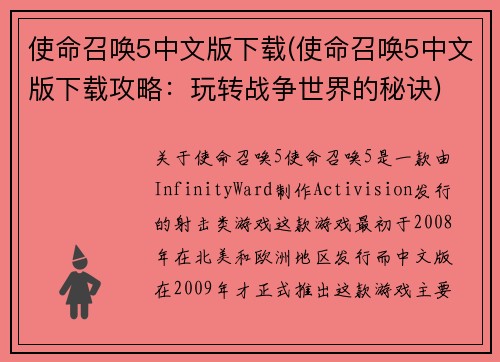 使命召唤5中文版下载(使命召唤5中文版下载攻略：玩转战争世界的秘诀)

关于使命召唤5使命召唤5是一款由InfinityWard制作Activision发行的射击类游戏这款游戏最初于2008年在北美和欧洲地区发行而中文版在2009年才正式推出这款游戏主要